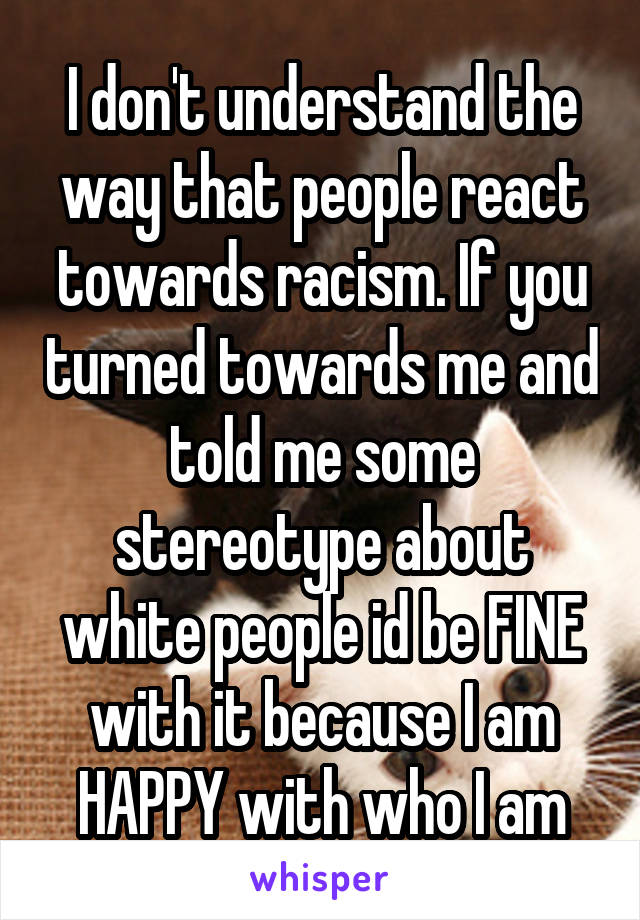 I don't understand the way that people react towards racism. If you turned towards me and told me some stereotype about white people id be FINE with it because I am HAPPY with who I am

whisper